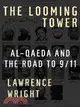 THE LOOMING TOWER

AL-QAEDA AND THE ROAD TO 9/11

LAWRENCE WRIGHT